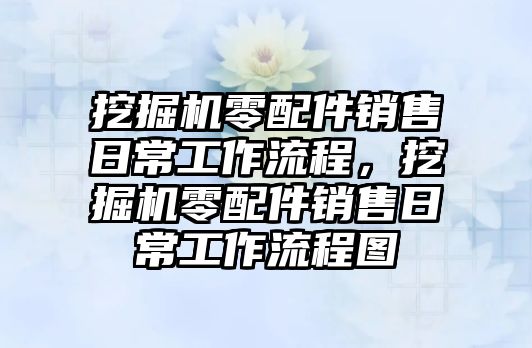 挖掘机零配件销售日常工作流程，挖掘机零配件销售日常工作流程图